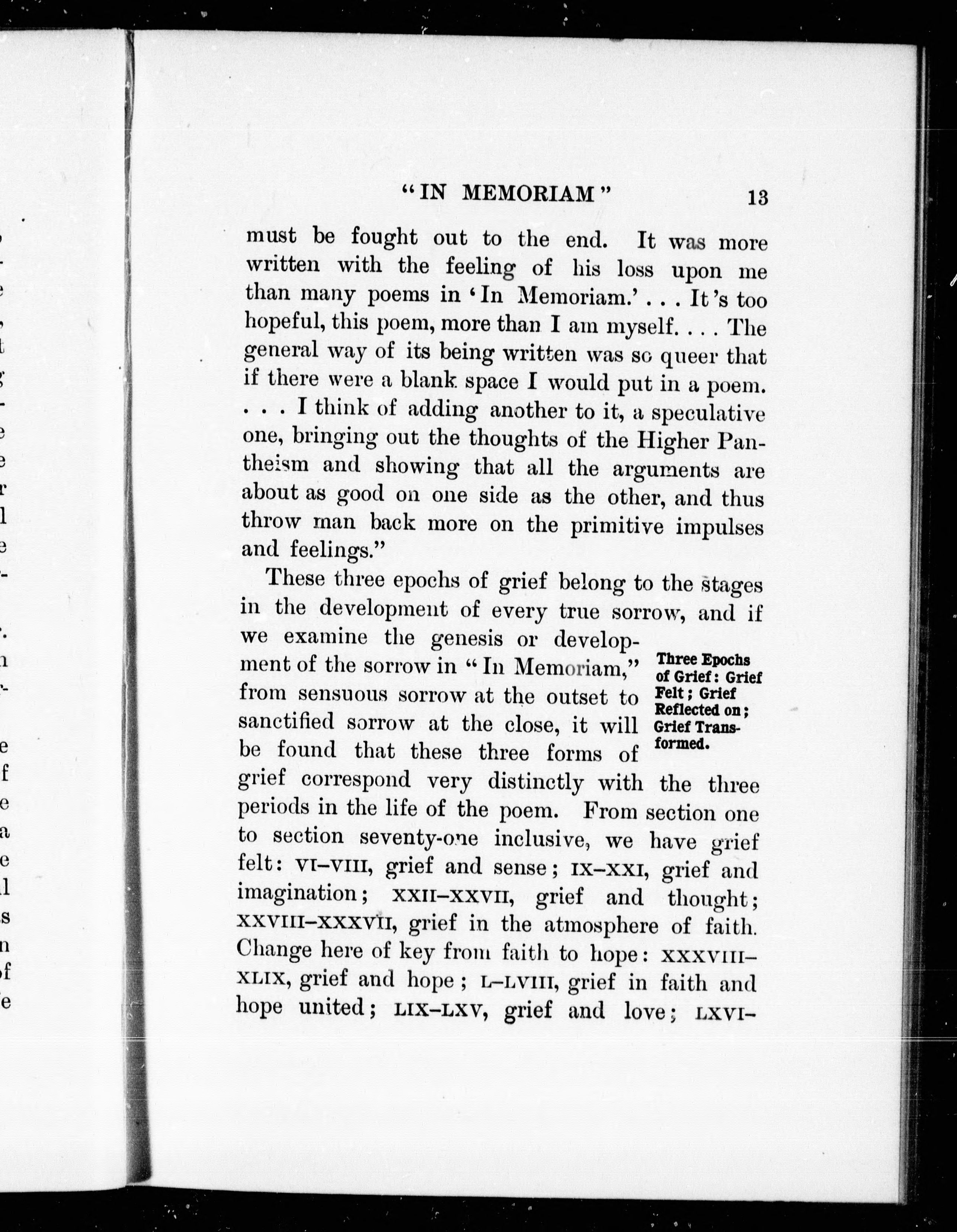 "IN MEMORIAM" 13

must be fought out to the end. It was more written with the feeling of his loss upon me than many poems in 'In Memoriam.' . . . It's too hopeful, this poem, more than I am myself. . . . The general way of its being written was so queer that if there were a blank space I would put in a poem. . . . I think of adding another to it, a speculative one, bringing out the thoughts of the Higher Pantheism and showing that all the arguments are about as good on one side as the other, and thus throw man back more on the primitive impulses and feelings."

These three epochs of grief belong to the stages in the development of every true sorrow, and if we examine the genesis or development of the sorrow in "In Memoriam," from sensuous sorrow at the outset to sanctified sorrow at the close, it will be found that these three forms of grief correspond very distinctly with the three periods in the life of the poem. From section one to section seventy-one inclusive, we have grief felt: VI–VIII, grief and sense; IX–XXI, grief and imagination; XXII–XXVII, grief and thought; XXVIII–XXXVII, grief in the atmosphere of faith. Change here of key from faith to hope: XXXVIII–XLIX, grief and hope; L–LVIII, grief in faith and hope united; LIX–LXV, grief and love; LXVI–

Three Epochs of Grief: Grief Felt; Grief Reflected on; Grief Transformed.